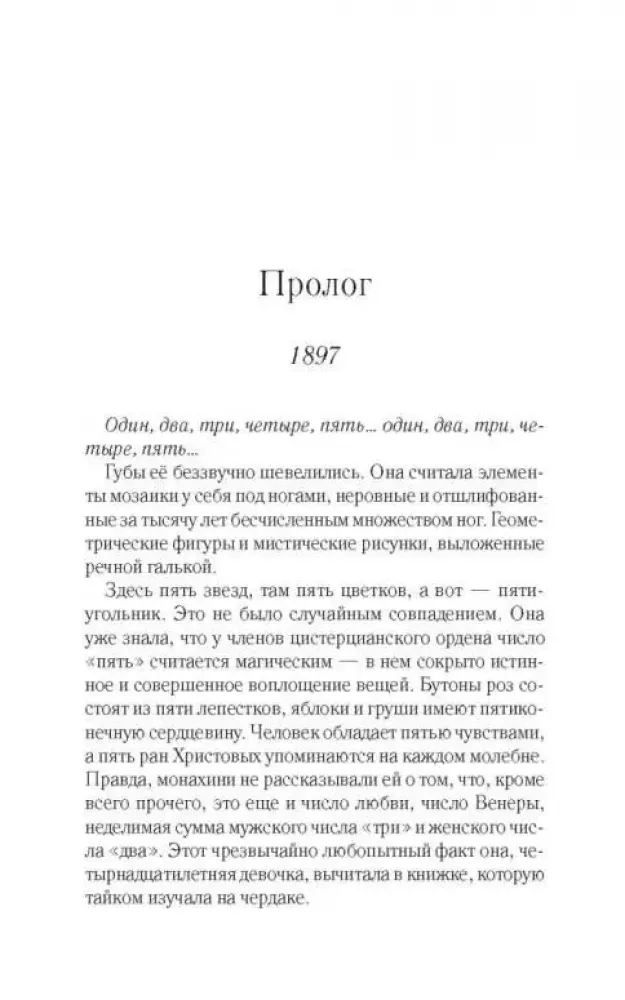 Пролог

1897

Один, два, три, четыре, пять... один, два, три, четыре, пять...

Губы её беззвучно шевелились. Она считала элементы мозаики у себя под ногами, неровные и отшлифованные за тысячу лет бесчисленным множеством ног. Геометрические фигуры и мистические рисунки, выложенные речной галькой.

Здесь пять звезд, там пять цветков, а вот — пятиугольник. Это не было случайным совпадением. Она уже знала, что у членов цистерцианского ордена число «пять» считается магическим — в нем сокрыто истинное и совершенное воплощение вещей. Бутоны роз состоят из пяти лепестков, яблоки и груши имеют пятиконечную сердцевину. Человек обладает пятью чувствами, а пять ран Христовых упоминаются на каждом молебне. Правда, монахини не рассказывали ей о том, что, кроме всего прочего, это еще и число любви, число Венеры, неделимая сумма мужского числа «три» и женского числа «два». Этот чрезвычайно любопытный факт она, четырнадцатилетняя девочка, вычитала в книжке, которую тайком изучала на чердаке.